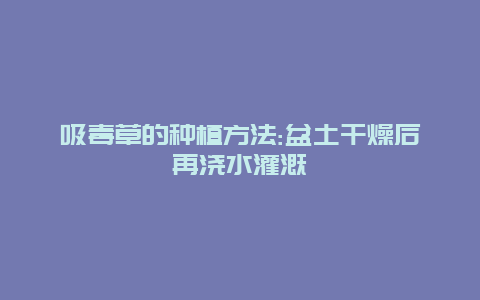 吸毒草的种植方法:盆土干燥后再浇水灌溉